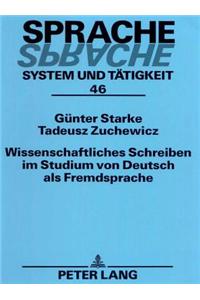 SPRACHE
SPRACHE
SYSTEM UND TÄTIGKEIT
46

Günter Starke
Tadeusz Zuchewicz

Wissenschaftliches Schreiben im Studium von Deutsch als Fremdsprache

PETER LANG